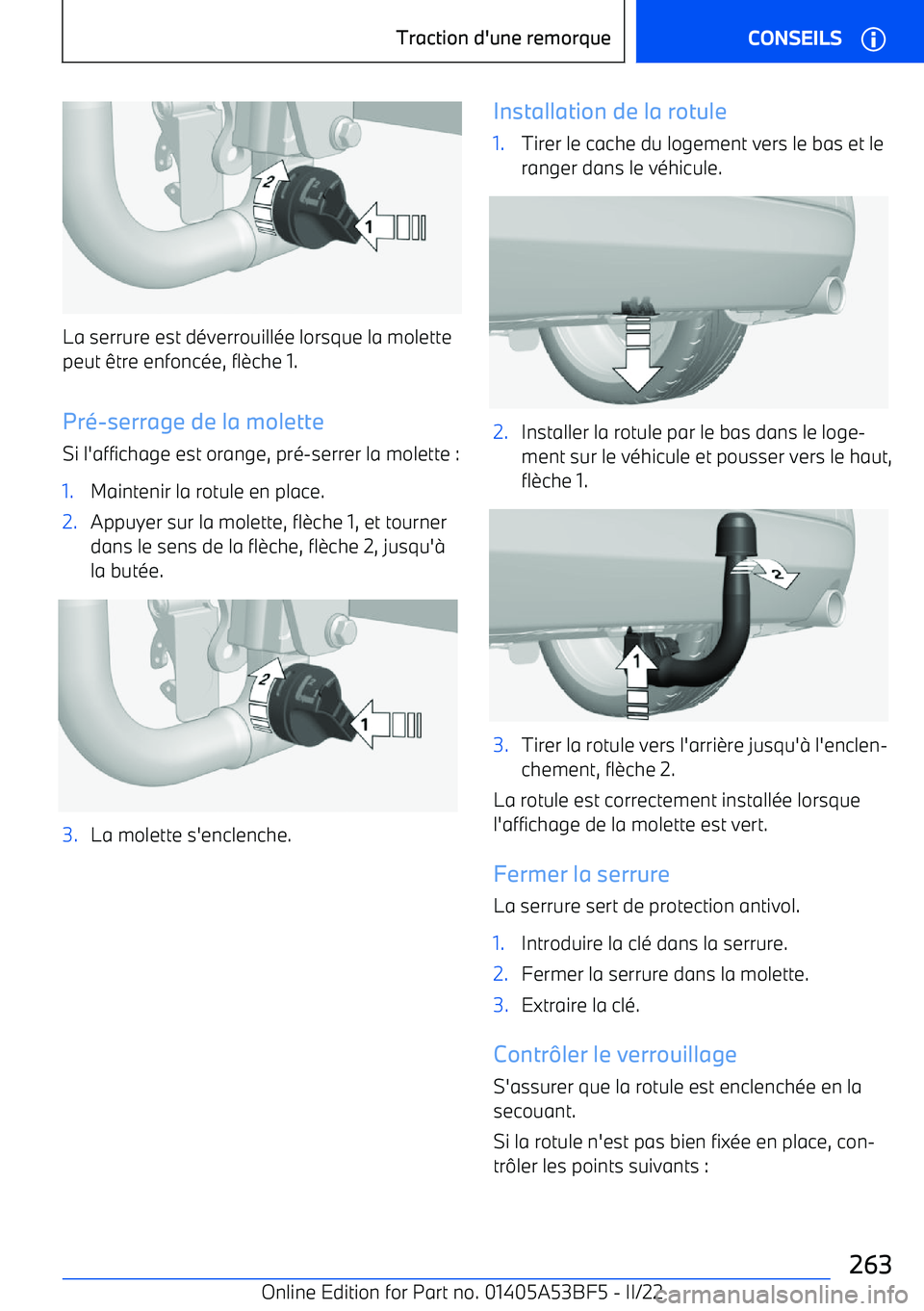 Traction d'une remorque

CONSEILS

2

1

La serrure est déverrouillée lorsque la molette peut être enfoncée, flèche 1.

Pré-serrage de la molette

Si l'affichage est orange, pré-serrer la molette :

1. Maintenir la rotule en place.

2. Appuyer sur la molette, flèche 1, et tourner dans le sens de la flèche, flèche 2, jusqu'à la butée.

2

1

3. La molette s'enclenche.

Installation de la rotule

1. Tirer le cache du logement vers le bas et le ranger dans le véhicule.

2. Installer la rotule par le bas dans le logement sur le véhicule et pousser vers le haut, flèche 1.

2

1

3. Tirer la rotule vers l'arrière jusqu'à l'enclenchement, flèche 2.

La rotule est correctement installée lorsque l'affichage de la molette est vert.

Fermer la serrure

La serrure sert de protection antivol.

1. Introduire la clé dans la serrure.

2. Fermer la serrure dans la molette.

3. Extraire la clé.

Contrôler le verrouillage

S'assurer que la rotule est enclenchée en la secouant.

Si la rotule n'est pas bien fixée en place, contrôler les points suivants :

263

Online Edition for Part no. 01405A53BF5 - II/22

carmanualsonline.info